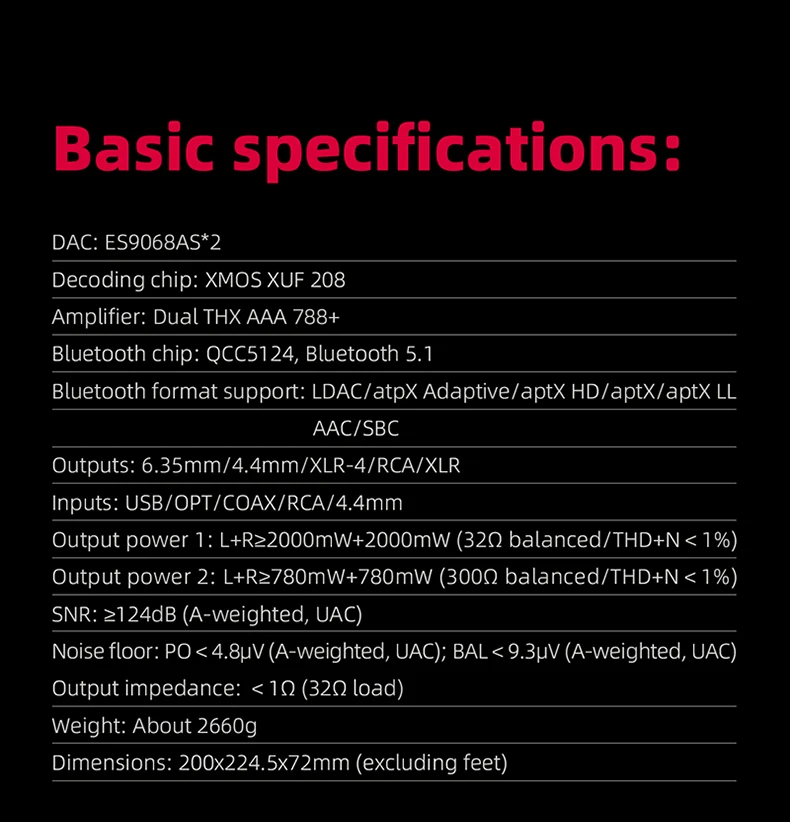 Basic specifications:

DAC: ES9068AS*2

Decoding chip: XMOS XUF 208

Amplifier: Dual THX AAA 788+

Bluetooth chip: QCC5124, Bluetooth 5.1

Bluetooth format support: LDAC/atpX Adaptive/aptX HD/aptX/aptX LL AAC/SBC

Outputs: 6.35mm/4.4mm/XLR-4/RCA/XLR

Inputs: USB/OPT/COAX/RCA/4.4mm

Output power 1: L+R≥2000mW+2000mW (32Ω balanced/THD+N < 1%)

Output power 2: L+R≥780mW+780mW (300Ω balanced/THD+N < 1%)

SNR: ≥124dB (A-weighted, UAC)

Noise floor: PO < 4.8μV (A-weighted, UAC); BAL < 9.3μV (A-weighted, UAC)

Output impedance: < 1Ω (32Ω load)

Weight: About 2660g

Dimensions: 200x224.5x72mm (excluding feet)